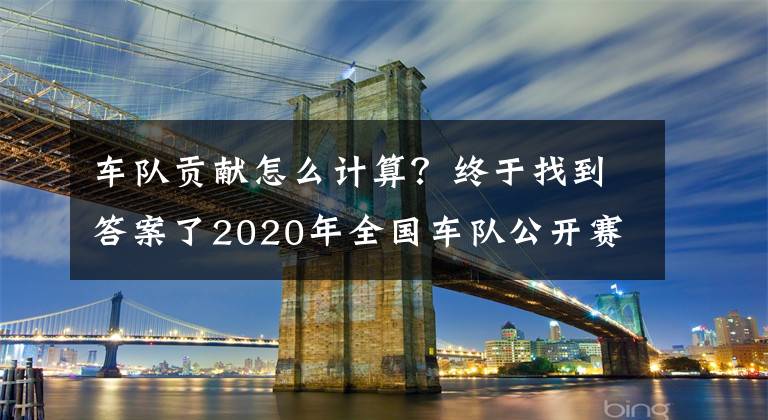 车队贡献怎么计算？终于找到答案了2020年全国车队公开赛

bing